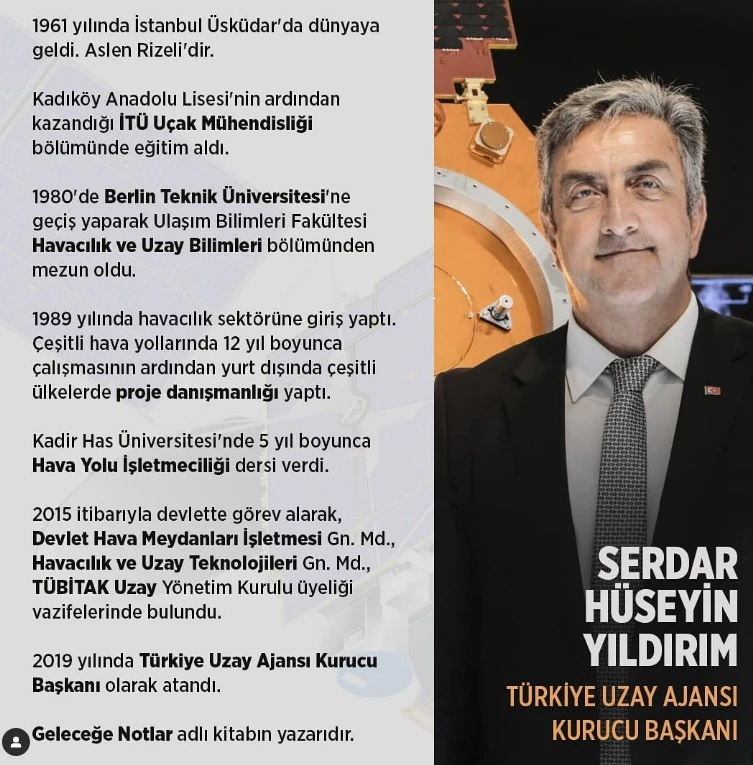 1961 yılında İstanbul Üsküdar'da dünyaya geldi. Aslen Rizeli'dir.

Kadıköy Anadolu Lisesi'nin ardından kazandığı İTÜ Uçak Mühendisliği bölümünde eğitim aldı.

1980'de Berlin Teknik Üniversitesi'ne geçiş yaparak Ulaşım Bilimleri Fakültesi Havacılık ve Uzay Bilimleri bölümünden mezun oldu.

1989 yılında havacılık sektörüne giriş yaptı. Çeşitli hava yollarında 12 yıl boyunca çalışmasının ardından yurt dışında çeşitli ülkelerde proje danışmanlığı yaptı.

Kadir Has Üniversitesi'nde 5 yıl boyunca Hava Yolu İşletmeciliği dersi verdi.

2015 itibarıyla devlette görev alarak, Devlet Hava Meydanları İşletmesi Gn. Md., Havacılık ve Uzay Teknolojileri Gn. Md., TÜBİTAK Uzay Yönetim Kurulu üyeliği vazifelerinde bulundu.

2019 yılında Türkiye Uzay Ajansı Kurucu Başkanı olarak atandı.

Geleceğe Notlar adlı kitabın yazarıdır.

SERDAR HÜSEYİN YILDIRIM

TÜRKİYE UZAY AJANSI KURUCU BAŞKANI